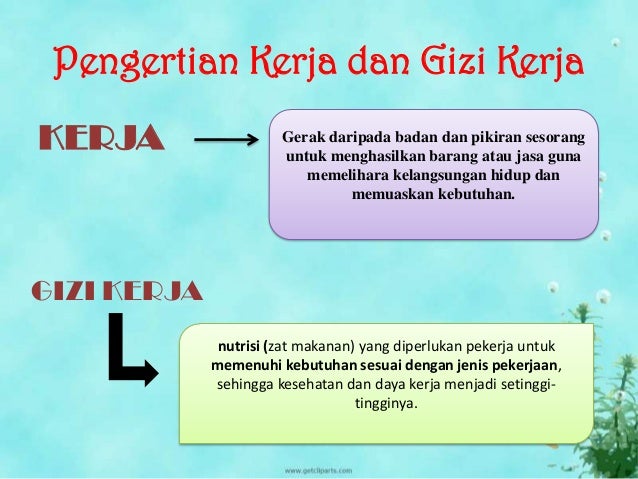 Pengertian Kerja dan Gizi Kerja

KERJA

Gerak daripada badan dan pikiran sesorang untuk menghasilkan barang atau jasa guna memelihara kelangsungan hidup dan memuaskan kebutuhan.

GIZI KERJA

nutrisi (zat makanan) yang diperlukan pekerja untuk memenuhi kebutuhan sesuai dengan jenis pekerjaan, sehingga kesehatan dan daya kerja menjadi setinggi-tingginya.

www.getcliparts.com